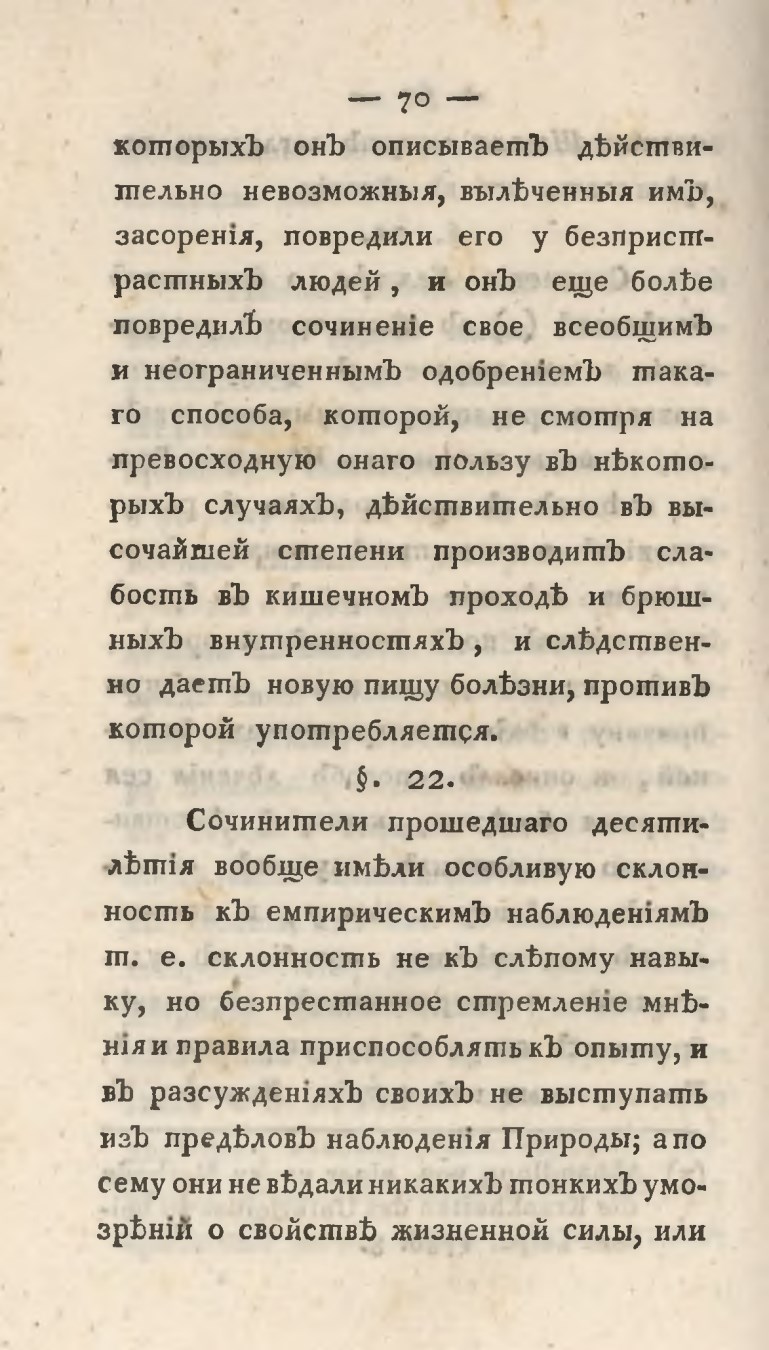 — 70 —

которыхъ онъ описываетъ дѣйствительно невозможныя, вылѣченныя имъ, засоренія, повредили его у безпристрастныхъ людей, и онъ еще болѣе повредилъ сочиненіе свое всеобщимъ и неограниченнымъ одобреніемъ такаго способа, которой, не смотря на превосходную онаго пользу въ нѣкоторыхъ случаяхъ, дѣйствительно въ высочайшей степени производитъ слабость въ кишечномъ проходѣ и брюшныхъ внутренностяхъ, и слѣдственно даетъ новую пищу болѣзни, противъ которой употребляется.

§. 22.

Сочинители прошедшаго десятилѣтія вообще имѣли особливую склонность къ емпирическимъ наблюденіямъ т. е. склонность не къ слѣпому навыку, но безпрестанное стремленіе мнѣнія и правила приспособлять къ опыту, и въ разсужденіяхъ своихъ не выступать изъ предѣловъ наблюденія Природы; а по сему они не вѣдали никакихъ тонкихъ умозрѣній о свойствѣ жизненной силы, или